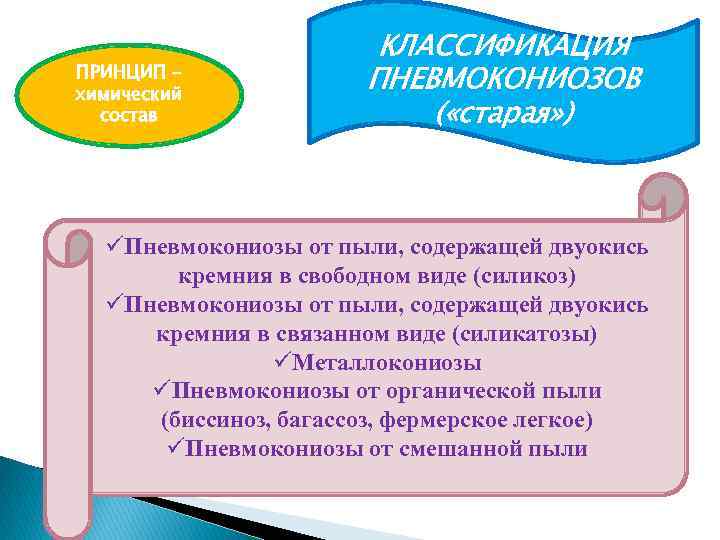 ПРИНЦИП – химический состав

КЛАССИФИКАЦИЯ ПНЕВМОКОНИОЗОВ («старая»)

✓Пневмокониозы от пыли, содержащей двуокись кремния в свободном виде (силикоз)
✓Пневмокониозы от пыли, содержащей двуокись кремния в связанном виде (силикатозы)
✓Металлокониозы
✓Пневмокониозы от органической пыли (биссиноз, багассоз, фермерское легкое)
✓Пневмокониозы от смешанной пыли